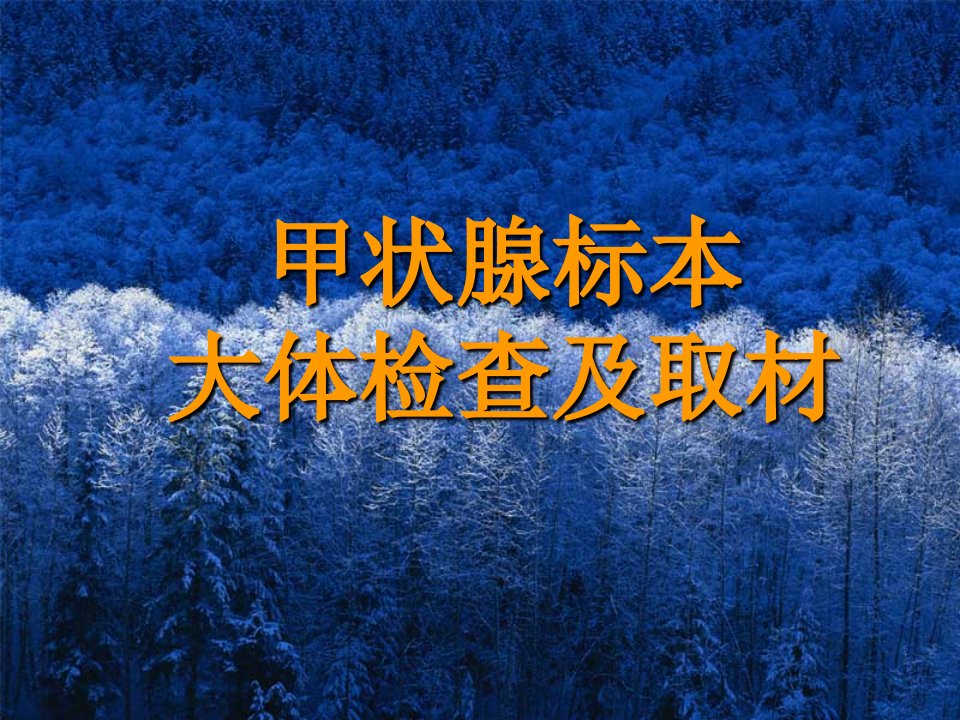 甲状腺标本
大体检查及取材